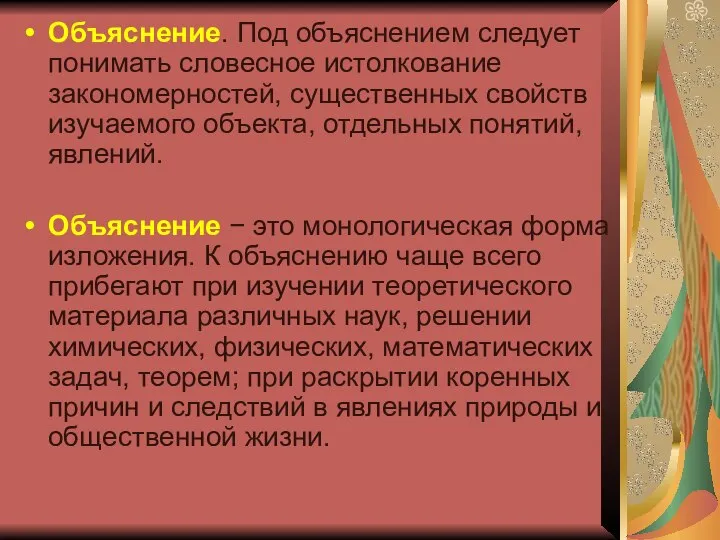 • Объяснение. Под объяснением следует понимать словесное истолкование закономерностей, существенных свойств изучаемого объекта, отдельных понятий, явлений.

• Объяснение − это монологическая форма изложения. К объяснению чаще всего прибегают при изучении теоретического материала различных наук, решении химических, физических, математических задач, теорем; при раскрытии коренных причин и следствий в явлениях природы и общественной жизни.